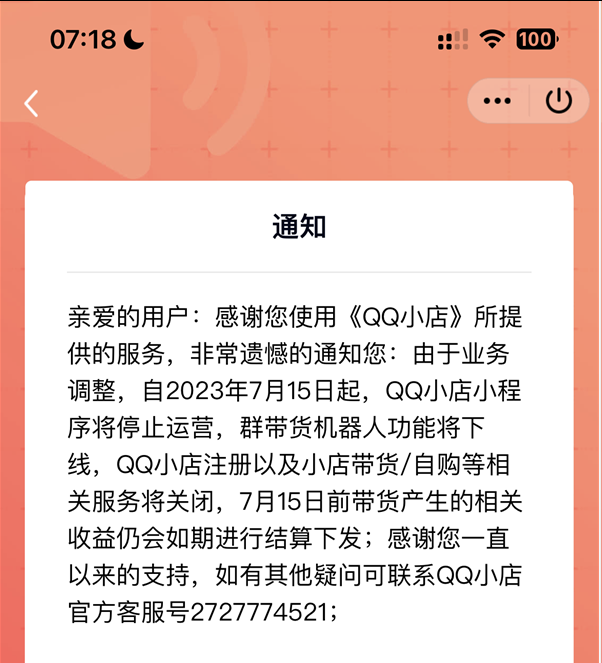 07:18 100

通知

亲爱的用户：感谢您使用《QQ小店》所提供的服务，非常遗憾的通知您：由于业务调整，自2023年7月15日起，QQ小店小程序将停止运营，群带货机器人功能将下线，QQ小店注册以及小店带货/自购等相关服务将关闭，7月15日前带货产生的相关收益仍会如期进行结算下发；感谢您一直以来的支持，如有其他疑问可联系QQ小店官方客服号2727774521；